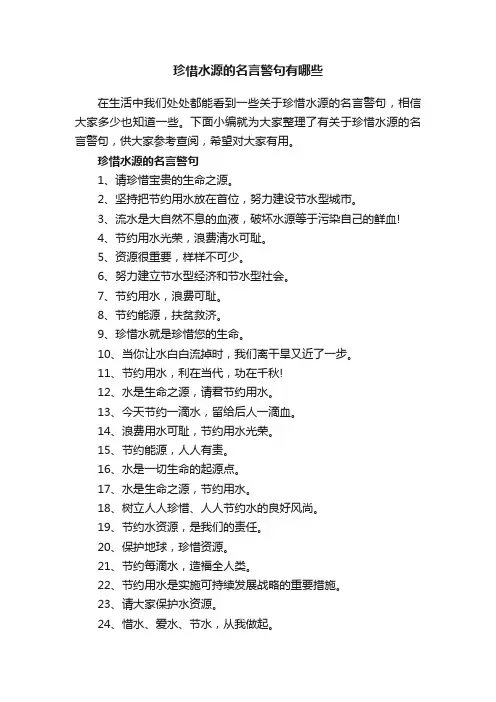 珍惜水源的名言警句有哪些

在生活中我们处处都能看到一些关于珍惜水源的名言警句，相信大家多少也知道一些。下面小编就为大家整理了有关于珍惜水源的名言警句，供大家参考查阅，希望对大家有用。

珍惜水源的名言警句

1、请珍惜宝贵的生命之源。

2、坚持把节约用水放在首位，努力建设节水型城市。

3、流水是大自然不息的血液，破坏水源等于污染自己的鲜血!

4、节约用水光荣，浪费清水可耻。

5、资源很重要，样样不可少。

6、努力建立节水型经济和节水型社会。

7、节约用水，浪费可耻。

8、节约能源，扶贫救济。

9、珍惜水就是珍惜您的生命。

10、当你让水白白流掉时，我们离干旱又近了一步。

11、节约用水，利在当代，功在千秋!

12、水是生命之源，请君节约用水。

13、今天节约一滴水，留给后人一滴血。

14、浪费用水可耻，节约用水光荣。

15、节约能源，人人有责。

16、水是一切生命的起源点。

17、水是生命之源，节约用水。

18、树立人人珍惜、人人节约水的良好风尚。

19、节约水资源，是我们的责任。

20、保护地球，珍惜资源。

21、节约每滴水，造福全人类。

22、节约用水是实施可持续发展战略的重要措施。

23、请大家保护水资源。

24、惜水、爱水、节水，从我做起。